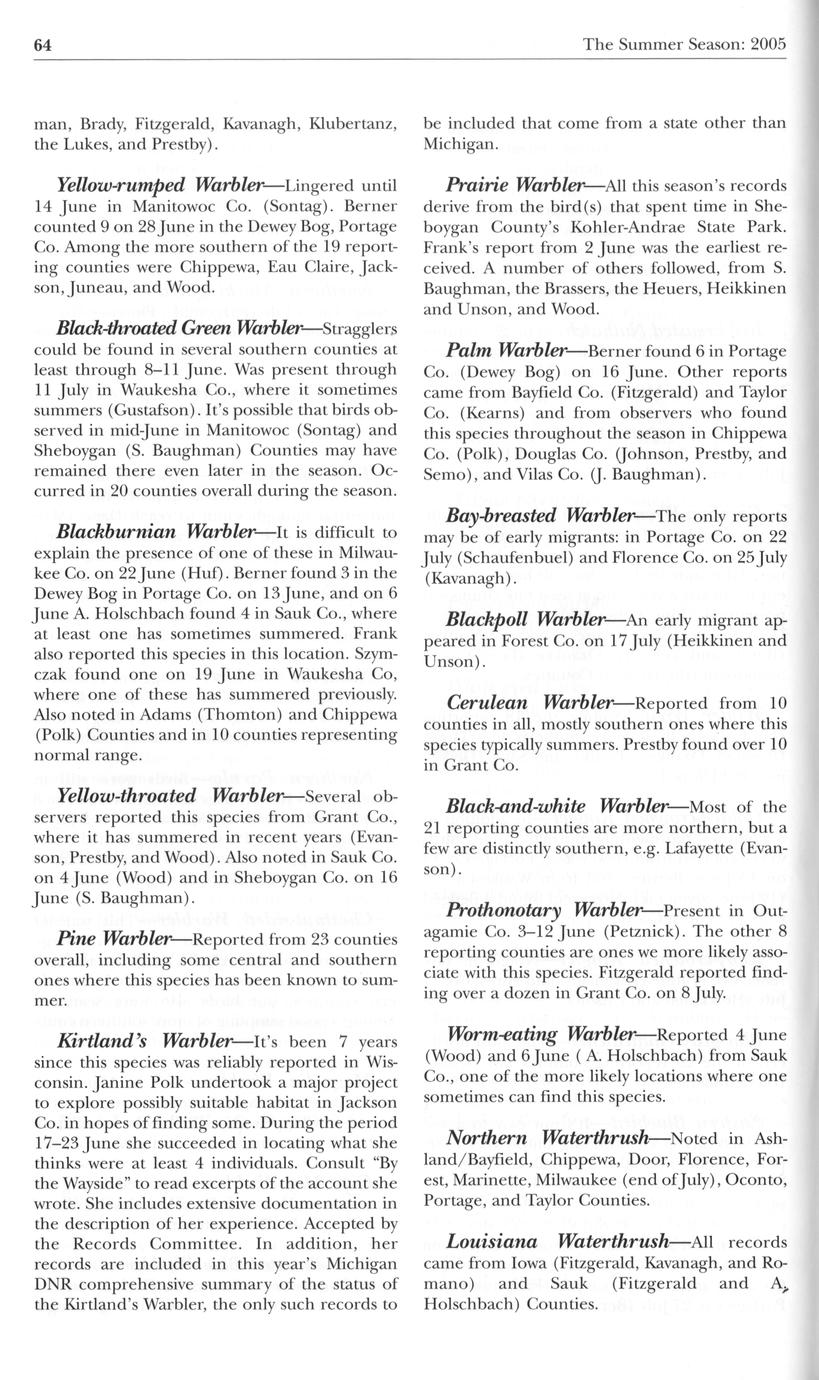 64

The Summer Season: 2005

man, Brady, Fitzgerald, Kavanagh, Klubertanz, the Lukes, and Prestby).

Yellow-rumped Warbler—Lingered until 14 June in Manitowoc Co. (Sontag). Berner counted 9 on 28 June in the Dewey Bog, Portage Co. Among the more southern of the 19 reporting counties were Chippewa, Eau Claire, Jackson, Juneau, and Wood.

Black-throated Green Warbler—Stragglers could be found in several southern counties at least through 8–11 June. Was present through 11 July in Waukesha Co., where it sometimes summers (Gustafson). It's possible that birds observed in mid-June in Manitowoc (Sontag) and Sheboygan (S. Baughman) Counties may have remained there even later in the season. Occurred in 20 counties overall during the season.

Blackburnian Warbler—It is difficult to explain the presence of one of these in Milwaukee Co. on 22 June (Huf). Berner found 3 in the Dewey Bog in Portage Co. on 13 June, and on 6 June A. Holschbach found 4 in Sauk Co., where at least one has sometimes summered. Frank also reported this species in this location. Szymczak found one on 19 June in Waukesha Co, where one of these has summered previously. Also noted in Adams (Thomton) and Chippewa (Polk) Counties and in 10 counties representing normal range.

Yellow-throated Warbler—Several observers reported this species from Grant Co., where it has summered in recent years (Evanson, Prestby, and Wood). Also noted in Sauk Co. on 4 June (Wood) and in Sheboygan Co. on 16 June (S. Baughman).

Pine Warbler—Reported from 23 counties overall, including some central and southern ones where this species has been known to summer.

Kirtland's Warbler—It's been 7 years since this species was reliably reported in Wisconsin. Janine Polk undertook a major project to explore possibly suitable habitat in Jackson Co. in hopes of finding some. During the period 17–23 June she succeeded in locating what she thinks were at least 4 individuals. Consult "By the Wayside" to read excerpts of the account she wrote. She includes extensive documentation in the description of her experience. Accepted by the Records Committee. In addition, her records are included in this year's Michigan DNR comprehensive summary of the status of the Kirtland's Warbler, the only such records to be included that come from a state other than Michigan.

Prairie Warbler—All this season's records derive from the bird(s) that spent time in Sheboygan County's Kohler-Andrae State Park. Frank's report from 2 June was the earliest received. A number of others followed, from S. Baughman, the Brassers, the Heuers, Heikkinen and Unson, and Wood.

Palm Warbler—Berner found 6 in Portage Co. (Dewey Bog) on 16 June. Other reports came from Bayfield Co. (Fitzgerald) and Taylor Co. (Kearns) and from observers who found this species throughout the season in Chippewa Co. (Polk), Douglas Co. (Johnson, Prestby, and Semo), and Vilas Co. (J. Baughman).

Bay-breasted Warbler—The only reports may be of early migrants: in Portage Co. on 22 July (Schaufenbuel) and Florence Co. on 25 July (Kavanagh).

Blackpoll Warbler—An early migrant appeared in Forest Co. on 17 July (Heikkinen and Unson).

Cerulean Warbler—Reported from 10 counties in all, mostly southern ones where this species typically summers. Prestby found over 10 in Grant Co.

Black-and-white Warbler—Most of the 21 reporting counties are more northern, but a few are distinctly southern, e.g. Lafayette (Evanson).

Prothonotary Warbler—Present in Outagamie Co. 3–12 June (Petznick). The other 8 reporting counties are ones we more likely associate with this species. Fitzgerald reported finding over a dozen in Grant Co. on 8 July.

Worm-eating Warbler—Reported 4 June (Wood) and 6 June ( A. Holschbach) from Sauk Co., one of the more likely locations where one sometimes can find this species.

Northern Waterthrush—Noted in Ashland/Bayfield, Chippewa, Door, Florence, Forest, Marinette, Milwaukee (end of July), Oconto, Portage, and Taylor Counties.

Louisiana Waterthrush—All records came from Iowa (Fitzgerald, Kavanagh, and Romano) and Sauk (Fitzgerald and A. Holschbach) Counties.